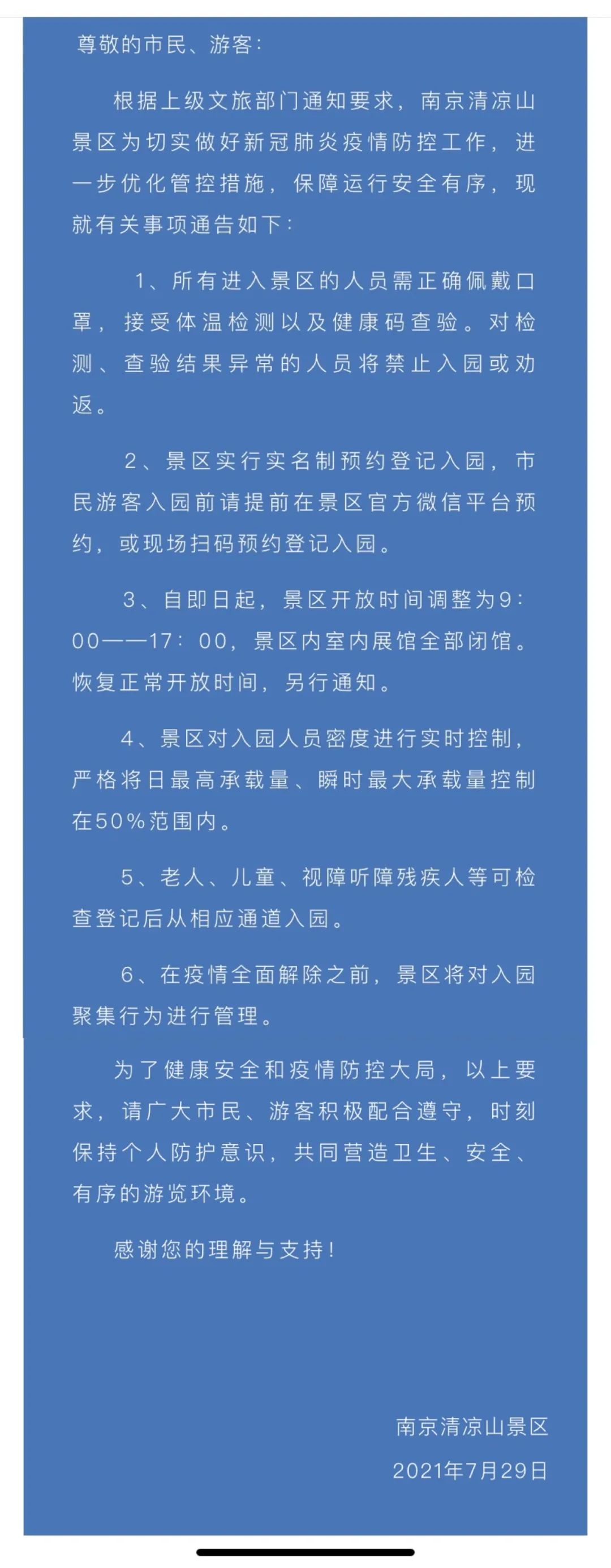 尊敬的市民、游客：

根据上级文旅部门通知要求，南京清凉山景区为切实做好新冠肺炎疫情防控工作，进一步优化管控措施，保障运行安全有序，现就有关事项通告如下：

1、所有进入景区的人员需正确佩戴口罩，接受体温检测以及健康码查验。对检测、查验结果异常的人员将禁止入园或劝返。

2、景区实行实名制预约登记入园，市民游客入园前请提前在景区官方微信平台预约，或现场扫码预约登记入园。

3、自即日起，景区开放时间调整为9：00——17：00，景区内室内展馆全部闭馆。恢复正常开放时间，另行通知。

4、景区对入园人员密度进行实时控制，严格将日最高承载量、瞬时最大承载量控制在50%范围内。

5、老人、儿童、视障听障残疾人等可检查登记后从相应通道入园。

6、在疫情全面解除之前，景区将对入园聚集行为进行管理。

为了健康安全和疫情防控大局，以上要求，请广大市民、游客积极配合遵守，时刻保持个人防护意识，共同营造卫生、安全、有序的游览环境。

感谢您的理解与支持！

南京清凉山景区
2021年7月29日